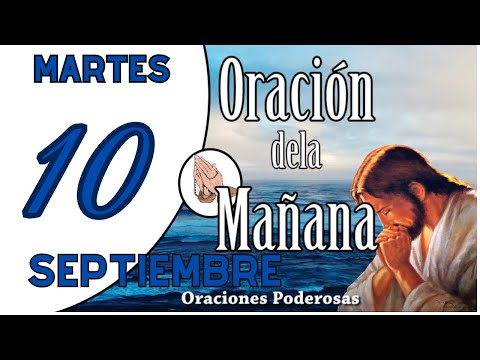 MARTES

10

SEPTIEMBRE

Oración
dela
Mañana

Oraciones Poderosas